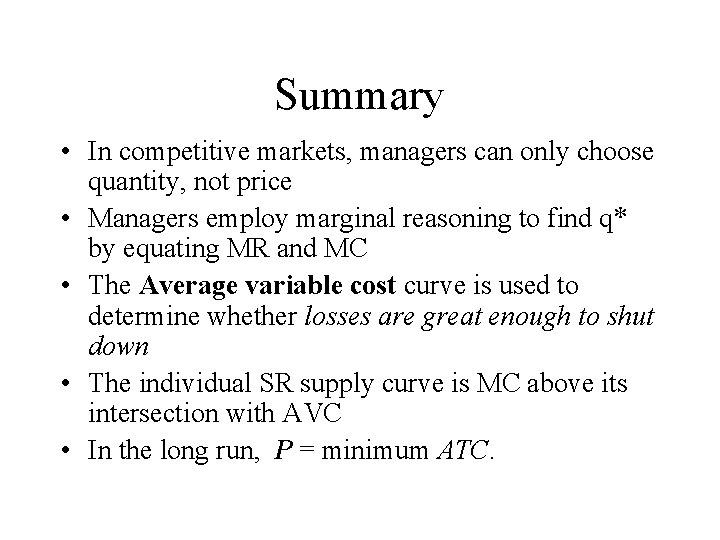 Summary

• In competitive markets, managers can only choose quantity, not price
• Managers employ marginal reasoning to find q* by equating MR and MC
• The Average variable cost curve is used to determine whether losses are great enough to shut down
• The individual SR supply curve is MC above its intersection with AVC
• In the long run, P = minimum ATC.